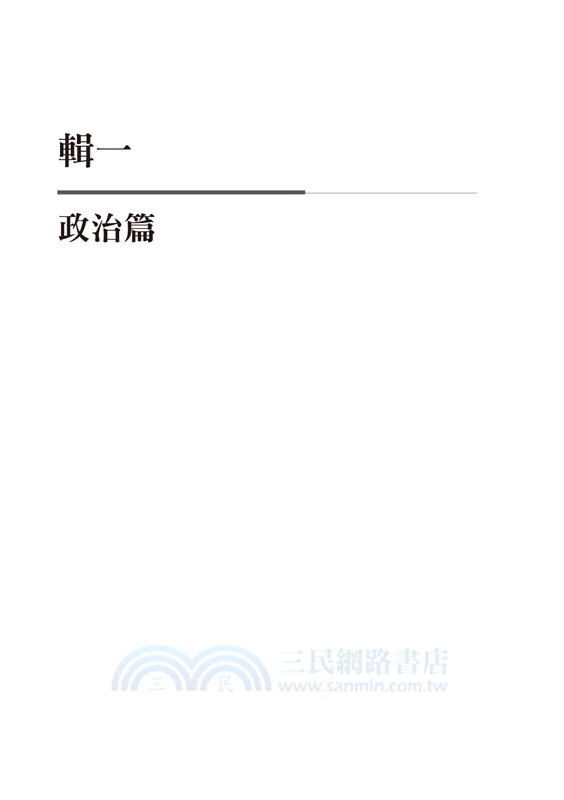 輯一

政治篇

三 民 三民網路書店 www.sanmin.com.tw